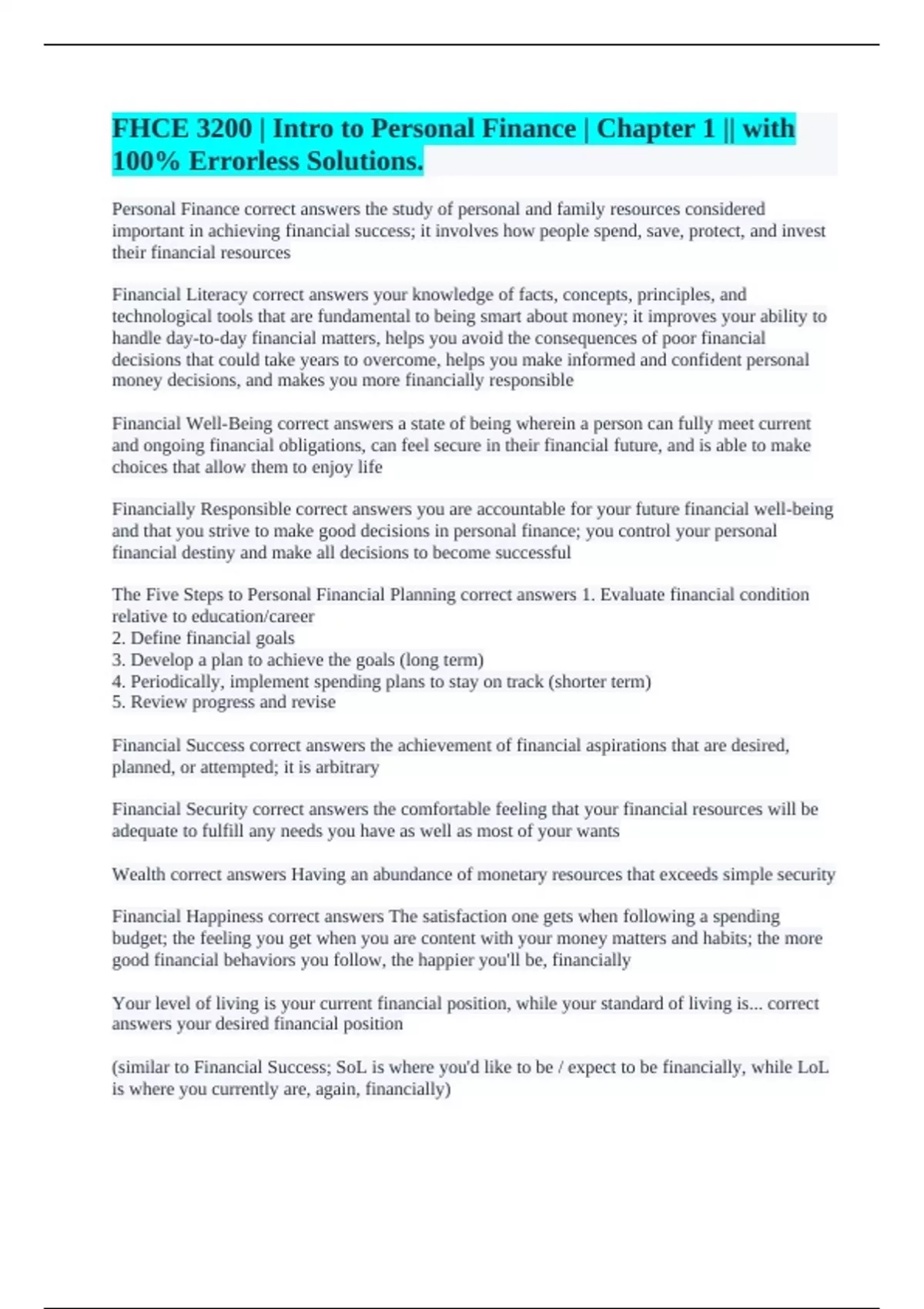 FHCE 3200 | Intro to Personal Finance | Chapter 1 || with 100% Errorless Solutions.

Personal Finance correct answers the study of personal and family resources considered important in achieving financial success; it involves how people spend, save, protect, and invest their financial resources

Financial Literacy correct answers your knowledge of facts, concepts, principles, and technological tools that are fundamental to being smart about money; it improves your ability to handle day-to-day financial matters, helps you avoid the consequences of poor financial decisions that could take years to overcome, helps you make informed and confident personal money decisions, and makes you more financially responsible

Financial Well-Being correct answers a state of being wherein a person can fully meet current and ongoing financial obligations, can feel secure in their financial future, and is able to make choices that allow them to enjoy life

Financially Responsible correct answers you are accountable for your future financial well-being and that you strive to make good decisions in personal finance; you control your personal financial destiny and make all decisions to become successful

The Five Steps to Personal Financial Planning correct answers 1. Evaluate financial condition relative to education/career
2. Define financial goals
3. Develop a plan to achieve the goals (long term)
4. Periodically, implement spending plans to stay on track (shorter term)
5. Review progress and revise

Financial Success correct answers the achievement of financial aspirations that are desired, planned, or attempted; it is arbitrary

Financial Security correct answers the comfortable feeling that your financial resources will be adequate to fulfill any needs you have as well as most of your wants

Wealth correct answers Having an abundance of monetary resources that exceeds simple security

Financial Happiness correct answers The satisfaction one gets when following a spending budget; the feeling you get when you are content with your money matters and habits; the more good financial behaviors you follow, the happier you'll be, financially

Your level of living is your current financial position, while your standard of living is... correct answers your desired financial position

(similar to Financial Success; SoL is where you'd like to be / expect to be financially, while LoL is where you currently are, again, financially)